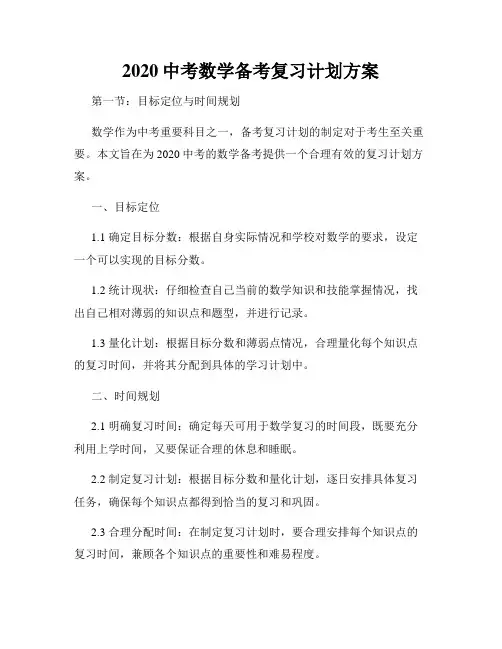 2020 中考数学备考复习计划方案

第一节：目标定位与时间规划

数学作为中考重要科目之一，备考复习计划的制定对于考生至关重要。本文旨在为 2020 中考的数学备考提供一个合理有效的复习计划方案。

一、目标定位

1.1 确定目标分数：根据自身实际情况和学校对数学的要求，设定一个可以实现的目标分数。

1.2 统计现状：仔细检查自己当前的数学知识和技能掌握情况，找出自己相对薄弱的知识点和题型，并进行记录。

1.3 量化计划：根据目标分数和薄弱点情况，合理量化每个知识点的复习时间，并将其分配到具体的学习计划中。

二、时间规划

2.1 明确复习时间：确定每天可用于数学复习的时间段，既要充分利用上学时间，又要保证合理的休息和睡眠。

2.2 制定复习计划：根据目标分数和量化计划，逐日安排具体复习任务，确保每个知识点都得到恰当的复习和巩固。

2.3 合理分配时间：在制定复习计划时，要合理安排每个知识点的复习时间，兼顾各个知识点的重要性和难易程度。